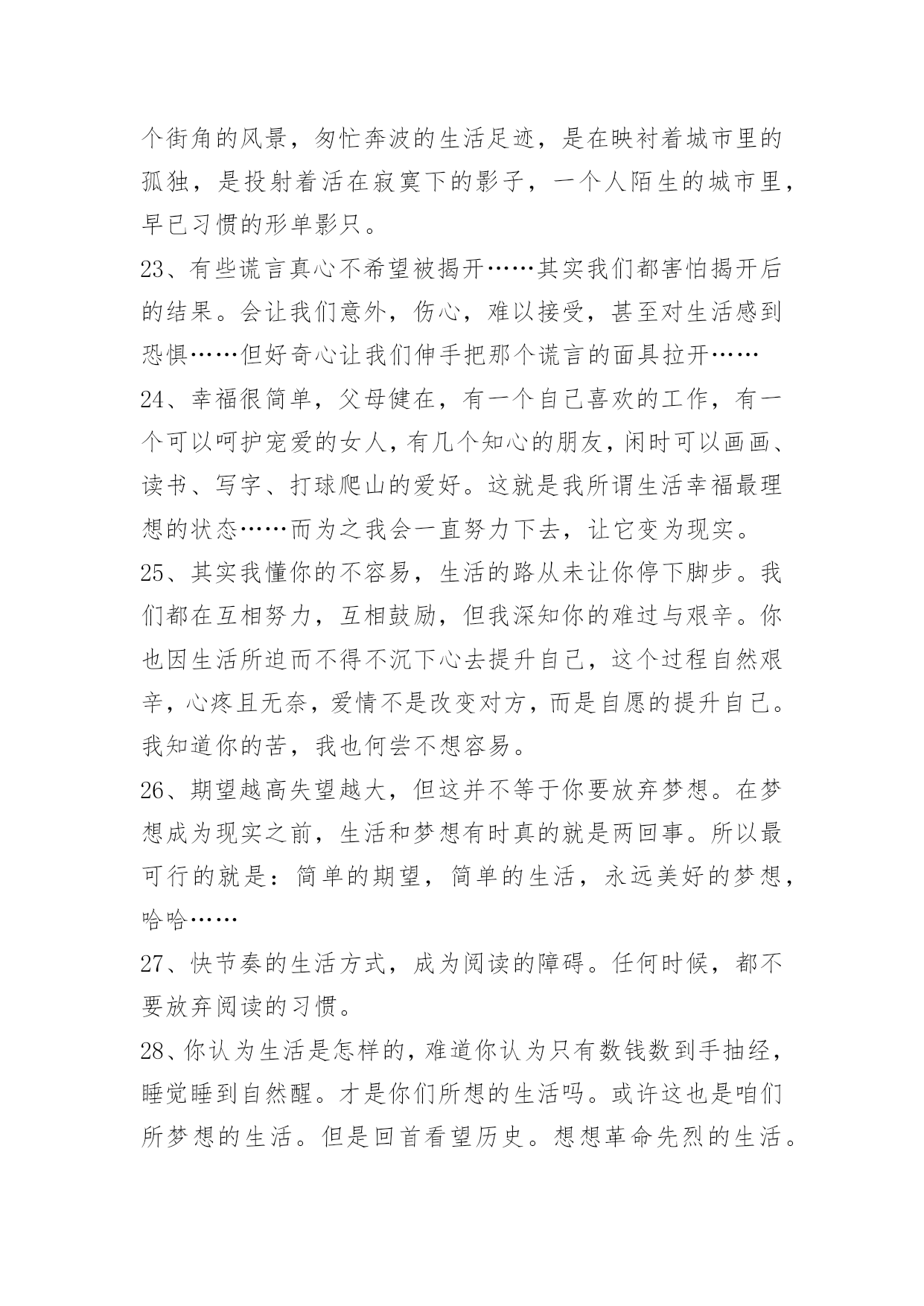 个街角的风景，匆忙奔波的生活足迹，是在映衬着城市里的孤独，是投射着活在寂寞下的影子，一个人陌生的城市里，早已习惯的形单影只。

23、有些谎言真心不希望被揭开……其实我们都害怕揭开后的结果。会让我们意外，伤心，难以接受，甚至对生活感到恐惧……但好奇心让我们伸手把那个谎言的面具拉开……

24、幸福很简单，父母健在，有一个自己喜欢的工作，有一个可以呵护宠爱的女人，有几个知心的朋友，闲时可以画画、读书、写字、打球爬山的爱好。这就是我所谓生活幸福最理想的状态……而为之我会一直努力下去，让它变为现实。

25、其实我懂你的不容易，生活的路从未让你停下脚步。我们都在互相努力，互相鼓励，但我深知你的难过与艰辛。你也因生活所迫而不得不沉下心去提升自己，这个过程自然艰辛，心疼且无奈，爱情不是改变对方，而是自愿的提升自己。我知道你的苦，我也何尝不想容易。

26、期望越高失望越大，但这并不等于你要放弃梦想。在梦想成为现实之前，生活和梦想有时真的就是两回事。所以最可行的就是：简单的期望，简单的生活，永远美好的梦想，哈哈……

27、快节奏的生活方式，成为阅读的障碍。任何时候，都不要放弃阅读的习惯。

28、你认为生活是怎样的，难道你认为只有数钱数到手抽经，睡觉睡到自然醒。才是你们所想的生活吗。或许这也是咱们所梦想的生活。但是回首看望历史。想想革命先烈的生活。